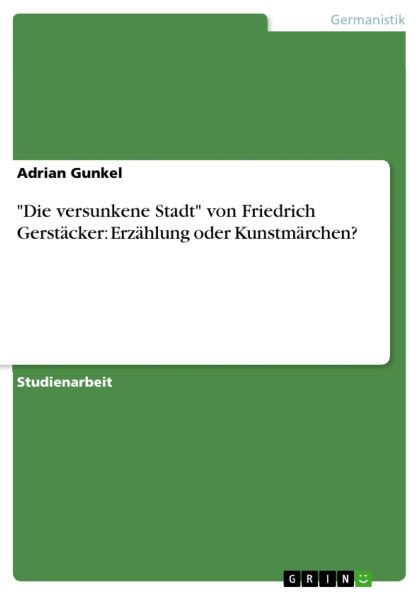 Germanistik

Adrian Gunkel

"Die versunkene Stadt" von Friedrich Gerstäcker: Erzählung oder Kunstmärchen?

Studienarbeit

GRIN